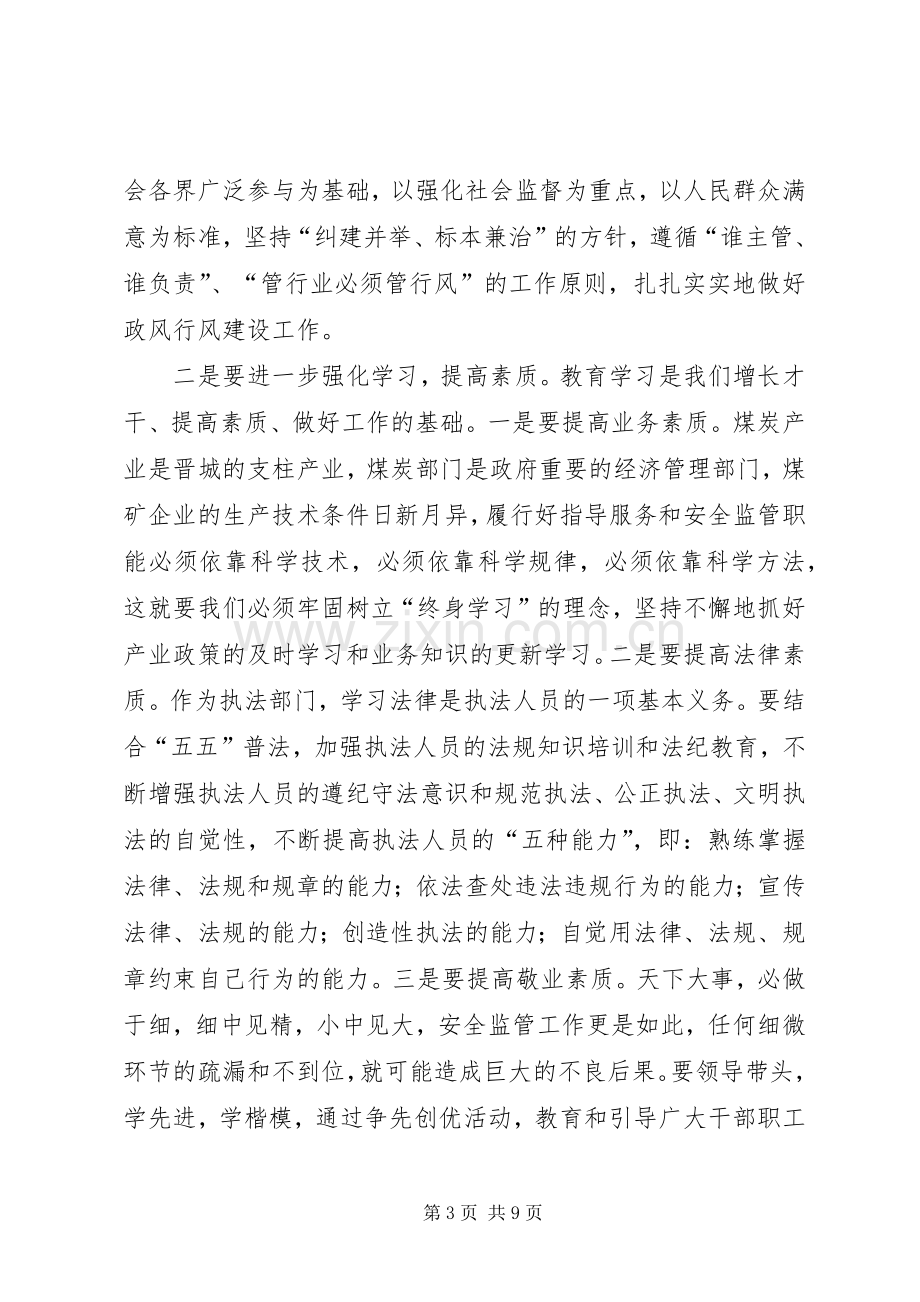 会各界广泛参与为基础，以强化社会监督为重点，以人民群众满意为标准，坚持“纠建并举、标本兼治”的方针，遵循“谁主管、谁负责”、“管行业必须管行风”的工作原则，扎扎实实地做好政风行风建设工作。

二是要进一步强化学习，提高素质。教育学习是我们增长才干、提高素质、做好工作的基础。一是要提高业务素质。煤炭产业是晋城的支柱产业，煤炭部门是政府重要的经济管理部门，煤矿企业的生产技术条件日新月异，履行好指导服务和安全监管职能必须依靠科学技术，必须依靠科学规律，必须依靠科学方法，这就要我们必须牢固树立“终身学习”的理念，坚持不懈地抓好产业政策的及时学习和业务知识的更新学习。二是要提高法律素质。作为执法部门，学习法律是执法人员的一项基本义务。要结合“五五”普法，加强执法人员的法规知识培训和法纪教育，不断增强执法人员的遵纪守法意识和规范执法、公正执法、文明执法的自觉性，不断提高执法人员的“五种能力”，即：熟练掌握法律、法规和规章的能力；依法查处违法违规行为的能力；宣传法律、法规的能力；创造性执法的能力；自觉用法律、法规、规章约束自己行为的能力。三是要提高敬业素质。天下大事，必做于细，细中见精，小中见大，安全监管工作更是如此，任何细微环节的疏漏和不到位，就可能造成巨大的不良后果。要领导带头，学先进，学楷模，通过争先创优活动，教育和引导广大干部职工

第3页 共9页

www.zixin.com.cn